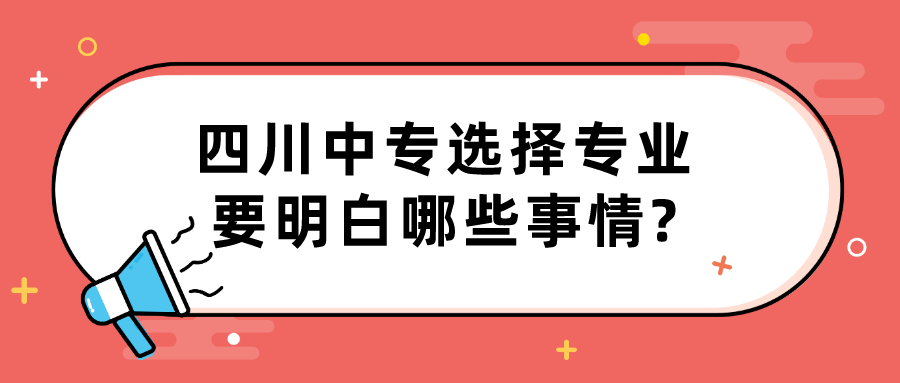 四川中专选择专业
要明白哪些事情?